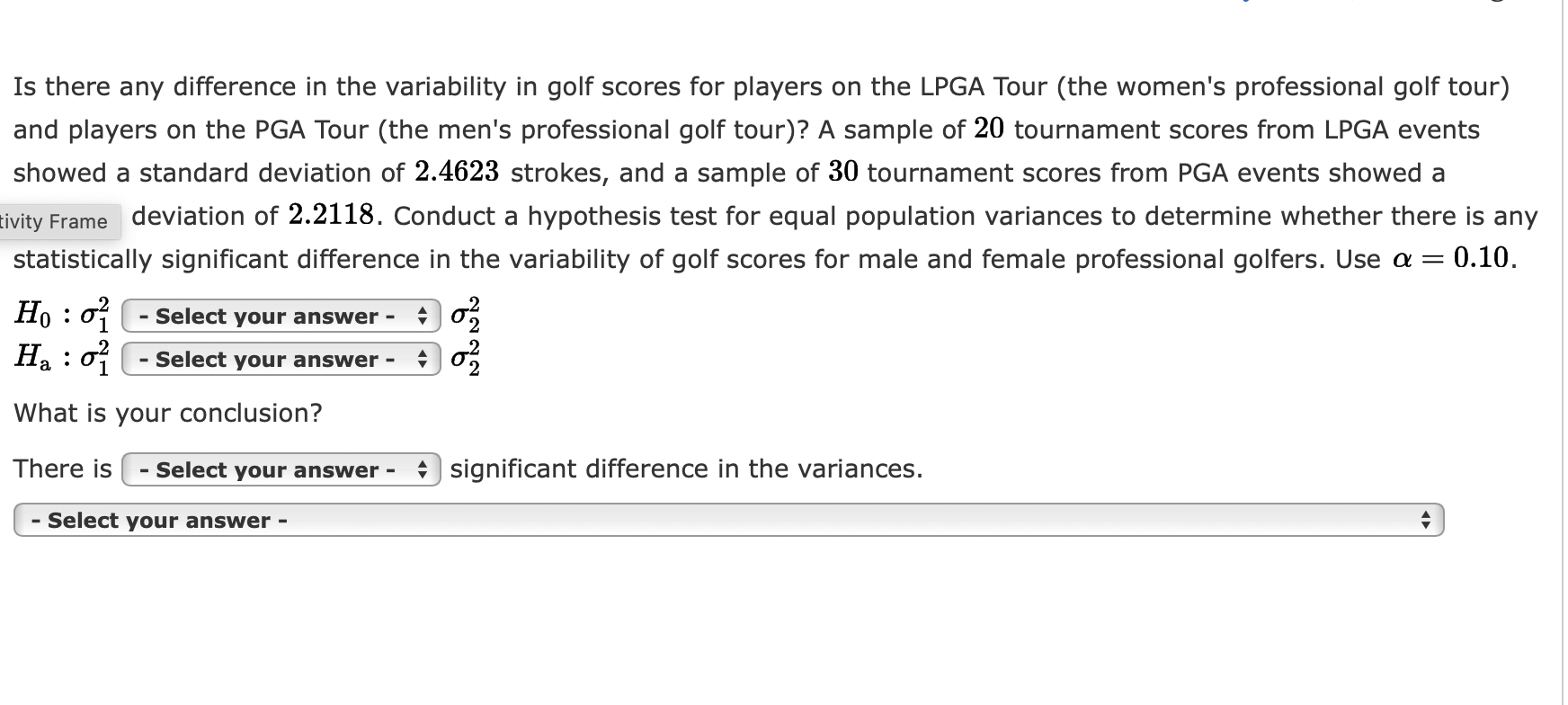 Is there any difference in the variability in golf scores for players on the LPGA Tour (the women's professional golf tour) and players on the PGA Tour (the men's professional golf tour)? A sample of $20$ tournament scores from LPGA events showed a standard deviation of $2.4623$ strokes, and a sample of $30$ tournament scores from PGA events showed a

tivity Frame deviation of $2.2118$. Conduct a hypothesis test for equal population variances to determine whether there is any statistically significant difference in the variability of golf scores for male and female professional golfers. Use $\alpha = 0.10$.

$H_0 : \sigma_1^2$ - Select your answer - $\sigma_2^2$
$H_a : \sigma_1^2$ - Select your answer - $\sigma_2^2$

What is your conclusion?

There is - Select your answer - significant difference in the variances.

- Select your answer -